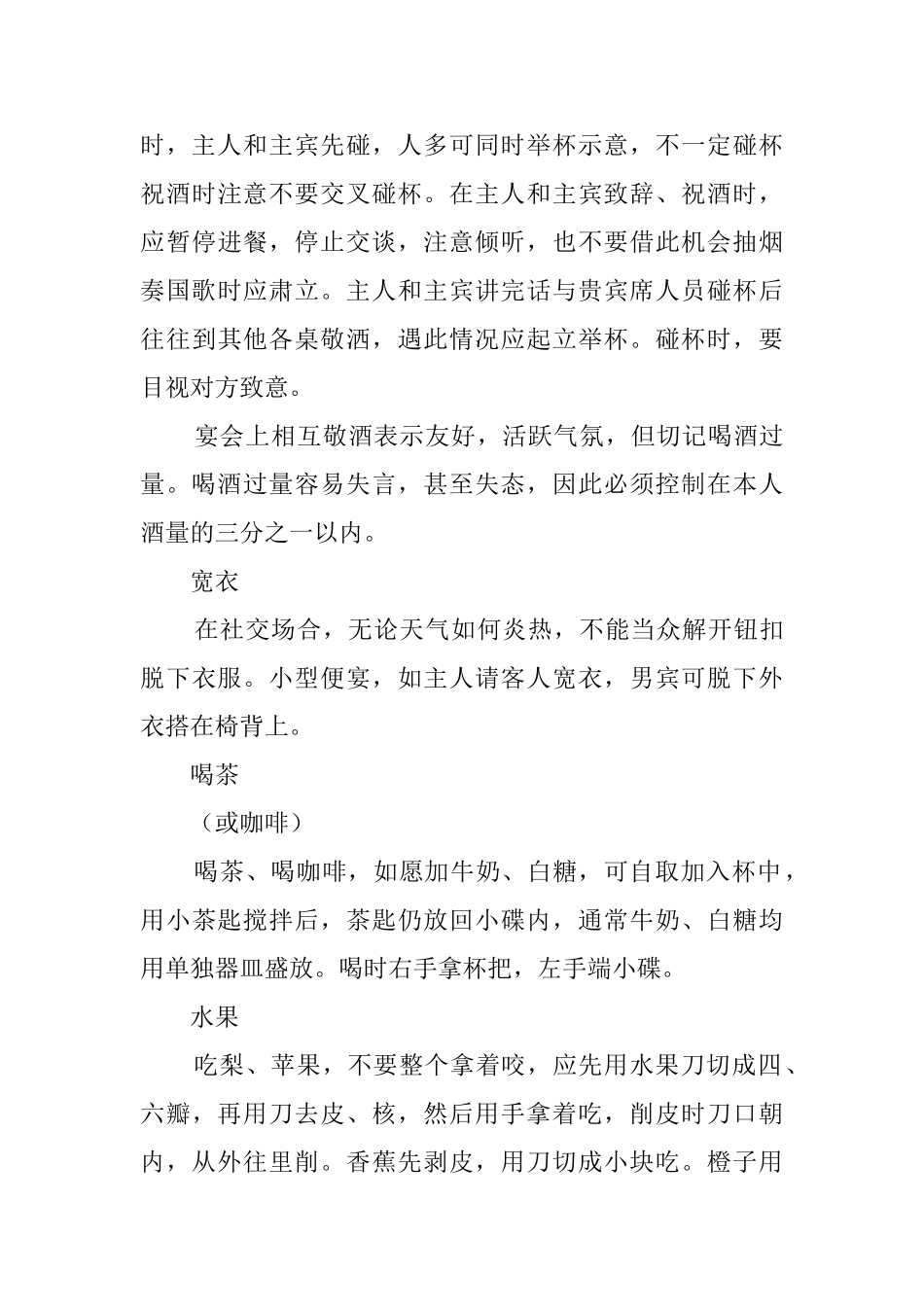 时，主人和主宾先碰，人多可同时举杯示意，不一定碰杯祝酒时注意不要交叉碰杯。在主人和主宾致辞、祝酒时，应暂停进餐，停止交谈，注意倾听，也不要借此机会抽烟奏国歌时应肃立。主人和主宾讲完话与贵宾席人员碰杯后往往到其他各桌敬酒，遇此情况应起立举杯。碰杯时，要目视对方致意。

宴会上相互敬酒表示友好，活跃气氛，但切记喝酒过量。喝酒过量容易失言，甚至失态，因此必须控制在本人酒量的三分之一以内。

宽衣

在社交场合，无论天气如何炎热，不能当众解开钮扣脱下衣服。小型便宴，如主人请客人宽衣，男宾可脱下外衣搭在椅背上。

喝茶

（或咖啡）

喝茶、喝咖啡，如愿加牛奶、白糖，可自取加入杯中，用小茶匙搅拌后，茶匙仍放回小碟内，通常牛奶、白糖均用单独器皿盛放。喝时右手拿杯把，左手端小碟。

水果

吃梨、苹果，不要整个拿着咬，应先用水果刀切成四、六瓣，再用刀去皮、核，然后用手拿着吃，削皮时刀口朝内，从外往里削。香蕉先剥皮，用刀切成小块吃。橙子用